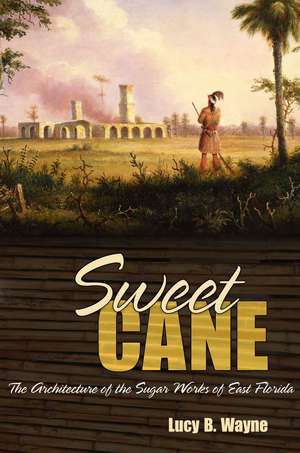 Sweet
CANE

The Architecture of the Sugar Works of East Florida

Lucy B. Wayne